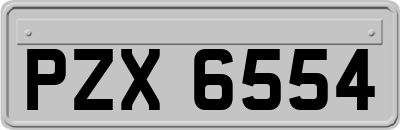 PZX 6554